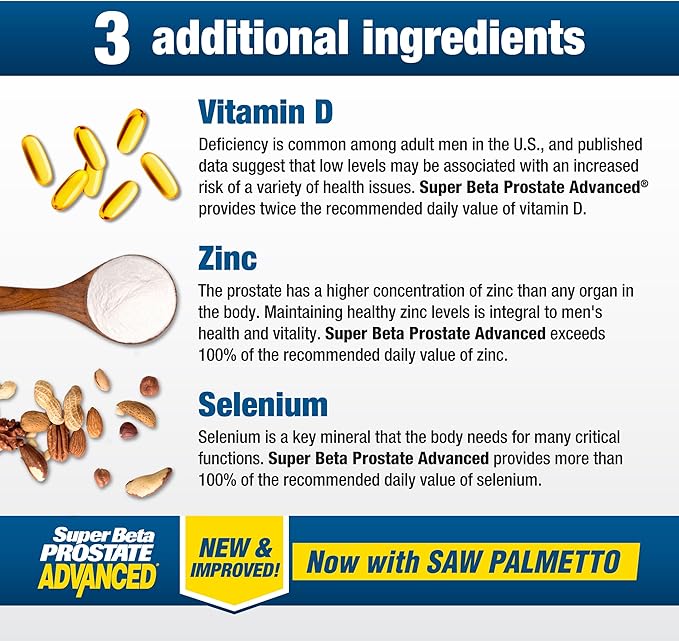 3 additional ingredients

Vitamin D

Deficiency is common among adult men in the U.S., and published data suggest that low levels may be associated with an increased risk of a variety of health issues. Super Beta Prostate Advanced® provides twice the recommended daily value of vitamin D.

Zinc

The prostate has a higher concentration of zinc than any organ in the body. Maintaining healthy zinc levels is integral to men's health and vitality. Super Beta Prostate Advanced exceeds 100% of the recommended daily value of zinc.

Selenium

Selenium is a key mineral that the body needs for many critical functions. Super Beta Prostate Advanced provides more than 100% of the recommended daily value of selenium.

Super Beta PROSTATE ADVANCED

NEW & IMPROVED!

Now with SAW PALMETTO